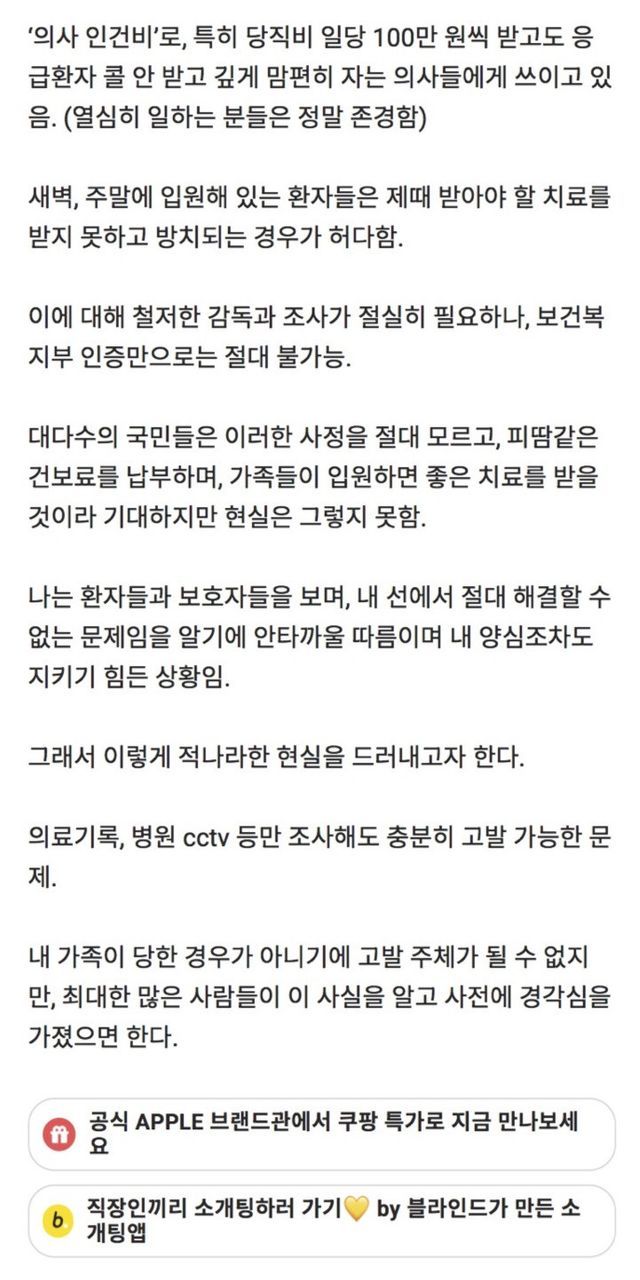 '의사 인건비'로, 특히 당직비 일당 100만 원씩 받고도 응급환자 콜 안 받고 깊게 맘편히 자는 의사들에게 쓰이고 있음. (열심히 일하는 분들은 정말 존경함)

새벽, 주말에 입원해 있는 환자들은 제때 받아야 할 치료를 받지 못하고 방치되는 경우가 허다함.

이에 대해 철저한 감독과 조사가 절실히 필요하나, 보건복지부 인증만으로는 절대 불가능.

대다수의 국민들은 이러한 사정을 절대 모르고, 피땀같은 건보료를 납부하며, 가족들이 입원하면 좋은 치료를 받을 것이라 기대하지만 현실은 그렇지 못함.

나는 환자들과 보호자들을 보며, 내 선에서 절대 해결할 수 없는 문제임을 알기에 안타까울 따름이며 내 양심조차도 지키기 힘든 상황임.

그래서 이렇게 적나라한 현실을 드러내고자 한다.

의료기록, 병원 cctv 등만 조사해도 충분히 고발 가능한 문제.

내 가족이 당한 경우가 아니기에 고발 주체가 될 수 없지만, 최대한 많은 사람들이 이 사실을 알고 사전에 경각심을 가졌으면 한다.

공식 APPLE 브랜드관에서 쿠팡 특가로 지금 만나보세요

b 직장인끼리 소개팅하러 가기💛 by 블라인드가 만든 소개팅앱